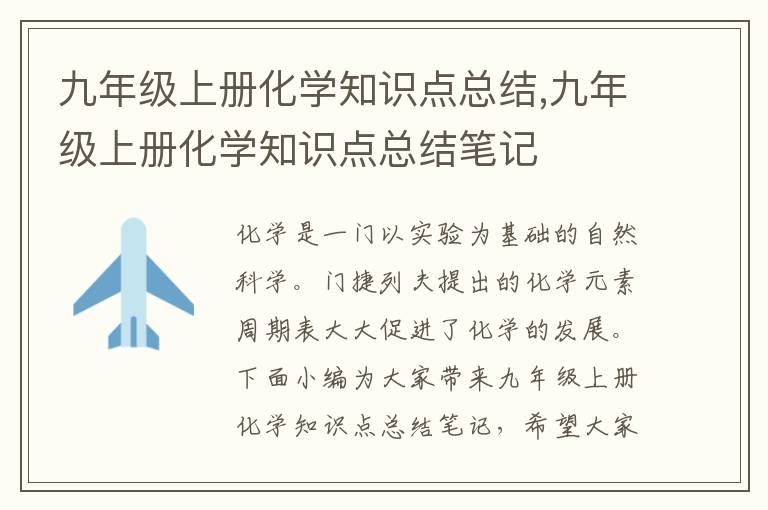 九年级上册化学知识点总结,九年级上册化学知识点总结笔记

化学是一门以实验为基础的自然科学。门捷列夫提出的化学元素周期表大大促进了化学的发展。下面小编为大家带来九年级上册化学知识点总结笔记，希望大家